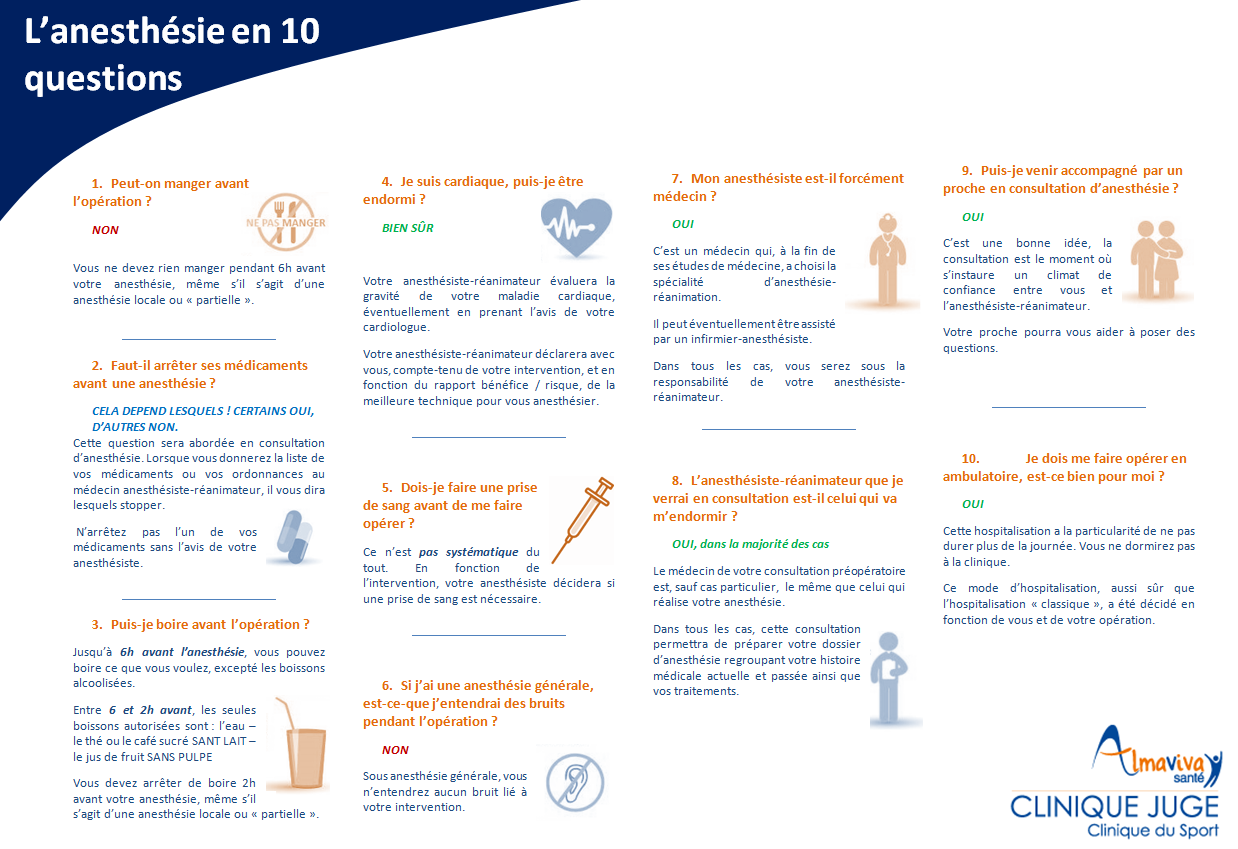 L'anesthésie en 10 questions

1. Peut-on manger avant l'opération ?

NE PAS MANGER

NON

Vous ne devez rien manger pendant 6h avant votre anesthésie, même s'il s'agit d'une anesthésie locale ou « partielle ».

2. Faut-il arrêter ses médicaments avant une anesthésie ?

CELA DEPEND LESQUELS ! CERTAINS OUI, D'AUTRES NON.

Cette question sera abordée en consultation d'anesthésie. Lorsque vous donnerez la liste de vos médicaments ou vos ordonnances au médecin anesthésiste-réanimateur, il vous dira lesquels stopper.

N'arrêtez pas l'un de vos médicaments sans l'avis de votre anesthésiste.

3. Puis-je boire avant l'opération ?

Jusqu'à 6h avant l'anesthésie, vous pouvez boire ce que vous voulez, excepté les boissons alcoolisées.

Entre 6 et 2h avant, les seules boissons autorisées sont : l'eau – le thé ou le café sucré SANT LAIT – le jus de fruit SANS PULPE

Vous devez arrêter de boire 2h avant votre anesthésie, même s'il s'agit d'une anesthésie locale ou « partielle ».

4. Je suis cardiaque, puis-je être endormi ?

BIEN SÛR

Votre anesthésiste-réanimateur évaluera la gravité de votre maladie cardiaque, éventuellement en prenant l'avis de votre cardiologue.

Votre anesthésiste-réanimateur déclarera avec vous, compte-tenu de votre intervention, et en fonction du rapport bénéfice / risque, de la meilleure technique pour vous anesthésier.

5. Dois-je faire une prise de sang avant de me faire opérer ?

Ce n'est pas systématique du tout. En fonction de l'intervention, votre anesthésiste décidera si une prise de sang est nécessaire.

6. Si j'ai une anesthésie générale, est-ce-que j'entendrai des bruits pendant l'opération ?

NON

Sous anesthésie générale, vous n'entendrez aucun bruit lié à votre intervention.

7. Mon anesthésiste est-il forcément médecin ?

OUI

C'est un médecin qui, à la fin de ses études de médecine, a choisi la spécialité d'anesthésie-réanimation.

Il peut éventuellement être assisté par un infirmier-anesthésiste.

Dans tous les cas, vous serez sous la responsabilité de votre anesthésiste-réanimateur.

8. L'anesthésiste-réanimateur que je verrai en consultation est-il celui qui va m'endormir ?

OUI, dans la majorité des cas

Le médecin de votre consultation préopératoire est, sauf cas particulier, le même que celui qui réalise votre anesthésie.

Dans tous les cas, cette consultation permettra de préparer votre dossier d'anesthésie regroupant votre histoire médicale actuelle et passée ainsi que vos traitements.

9. Puis-je venir accompagné par un proche en consultation d'anesthésie ?

OUI

C'est une bonne idée, la consultation est le moment où s'instaure un climat de confiance entre vous et l'anesthésiste-réanimateur.

Votre proche pourra vous aider à poser des questions.

10. Je dois me faire opérer en ambulatoire, est-ce bien pour moi ?

OUI

Cette hospitalisation a la particularité de ne pas durer plus de la journée. Vous ne dormirez pas à la clinique.

Ce mode d'hospitalisation, aussi sûr que l'hospitalisation « classique », a été décidé en fonction de vous et de votre opération.

Almaviva santé
CLINIQUE JUGE
Clinique du Sport